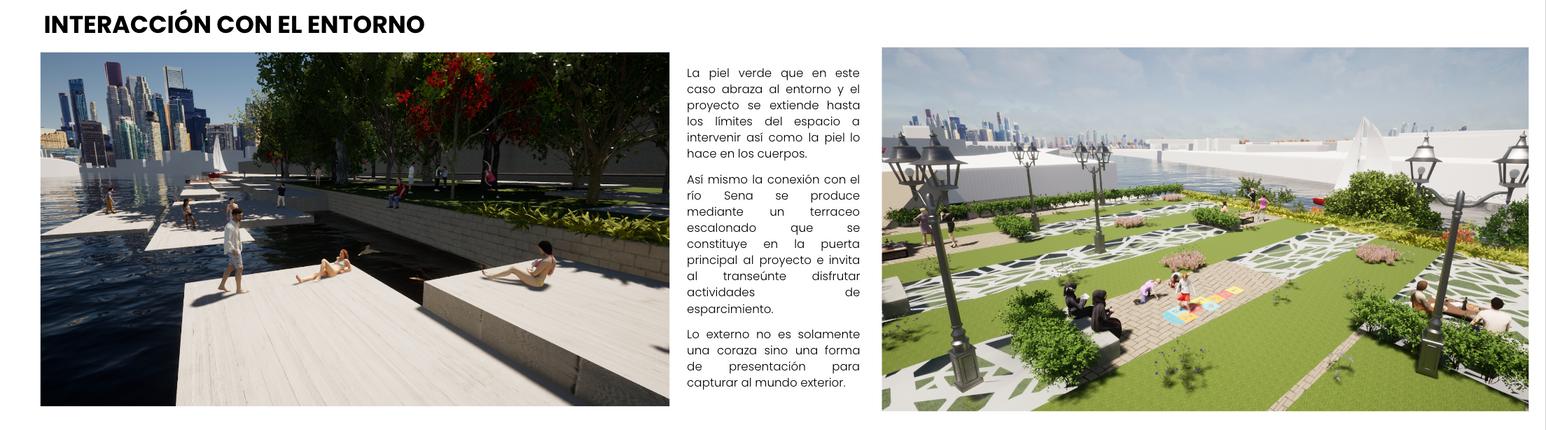 INTERACCIÓN CON EL ENTORNO

La piel verde que en este caso abraza al entorno y el proyecto se extiende hasta los límites del espacio a intervenir así como la piel lo hace en los cuerpos.

Así mismo la conexión con el río Sena se produce mediante un terraceo escalonado que se constituye en la puerta principal al proyecto e invita al transeúnte disfrutar actividades de esparcimiento.

Lo externo no es solamente una coraza sino una forma de presentación para capturar al mundo exterior.